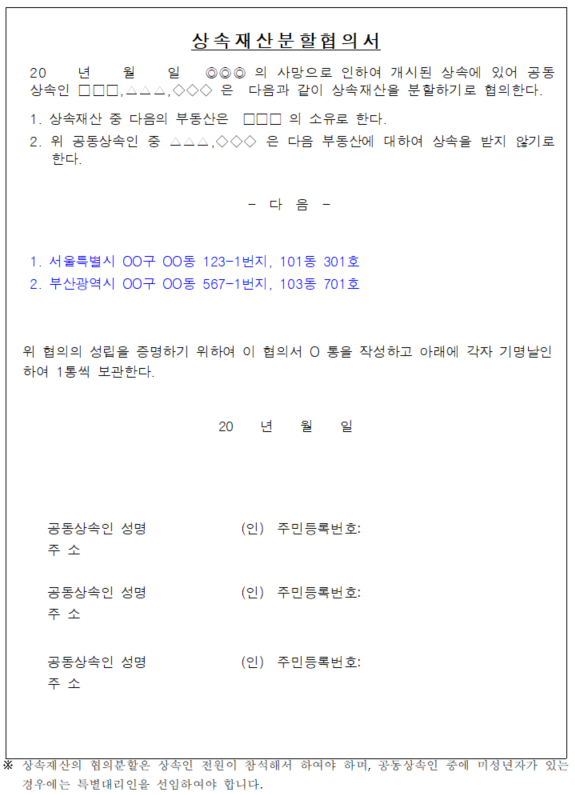 상속재산분할협의서

20 년 월 일 ◎◎◎ 의 사망으로 인하여 개시된 상속에 있어 공동상속인 □□□,△△△,◇◇◇ 은 다음과 같이 상속재산을 분할하기로 협의한다.

1. 상속재산 중 다음의 부동산은 □□□ 의 소유로 한다.
2. 위 공동상속인 중 △△△,◇◇◇ 은 다음 부동산에 대하여 상속을 받지 않기로 한다.

- 다 음 -

1. 서울특별시 OO구 OO동 123-1번지, 101동 301호
2. 부산광역시 OO구 OO동 567-1번지, 103동 701호

위 협의의 성립을 증명하기 위하여 이 협의서 O 통을 작성하고 아래에 각자 기명날인하여 1통씩 보관한다.

20 년 월 일

공동상속인 성명 (인) 주민등록번호:
주 소

공동상속인 성명 (인) 주민등록번호:
주 소

공동상속인 성명 (인) 주민등록번호:
주 소

※ 상속재산의 협의분할은 상속인 전원이 참석해서 하여야 하며, 공동상속인 중에 미성년자가 있는 경우에는 특별대리인을 선임하여야 합니다.